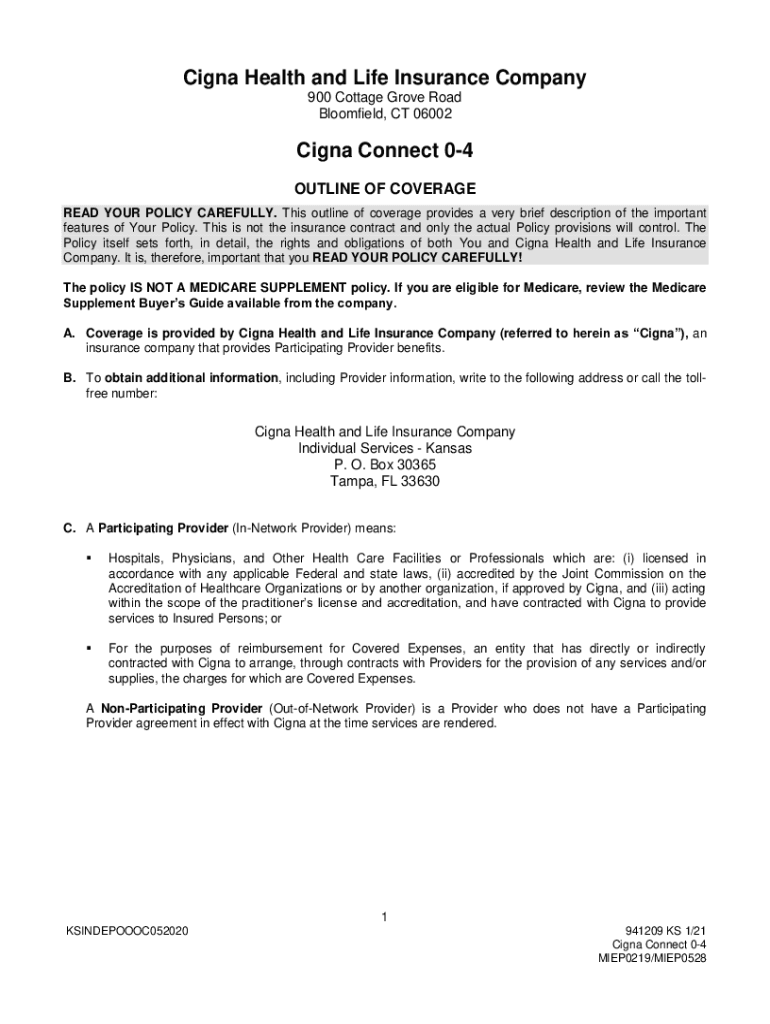 Cigna Health and Life Insurance Company
900 Cottage Grove Road
Bloomfield, CT 06002

Cigna Connect 0-4

OUTLINE OF COVERAGE

READ YOUR POLICY CAREFULLY. This outline of coverage provides a very brief description of the important features of Your Policy. This is not the insurance contract and only the actual Policy provisions will control. The Policy itself sets forth, in detail, the rights and obligations of both You and Cigna Health and Life Insurance Company. It is, therefore, important that you READ YOUR POLICY CAREFULLY!

The policy IS NOT A MEDICARE SUPPLEMENT policy. If you are eligible for Medicare, review the Medicare Supplement Buyer's Guide available from the company.

A. Coverage is provided by Cigna Health and Life Insurance Company (referred to herein as "Cigna"), an insurance company that provides Participating Provider benefits.

B. To obtain additional information, including Provider information, write to the following address or call the toll-free number:

Cigna Health and Life Insurance Company
Individual Services - Kansas
P. O. Box 30365
Tampa, FL 33630

C. A Participating Provider (In-Network Provider) means:

▪ Hospitals, Physicians, and Other Health Care Facilities or Professionals which are: (i) licensed in accordance with any applicable Federal and state laws, (ii) accredited by the Joint Commission on the Accreditation of Healthcare Organizations or by another organization, if approved by Cigna, and (iii) acting within the scope of the practitioner's license and accreditation, and have contracted with Cigna to provide services to Insured Persons; or

▪ For the purposes of reimbursement for Covered Expenses, an entity that has directly or indirectly contracted with Cigna to arrange, through contracts with Providers for the provision of any services and/or supplies, the charges for which are Covered Expenses.

A Non-Participating Provider (Out-of-Network Provider) is a Provider who does not have a Participating Provider agreement in effect with Cigna at the time services are rendered.

1

KSINDEPOOOC052020

941209 KS 1/21
Cigna Connect 0-4
MIEP0219/MIEP0528